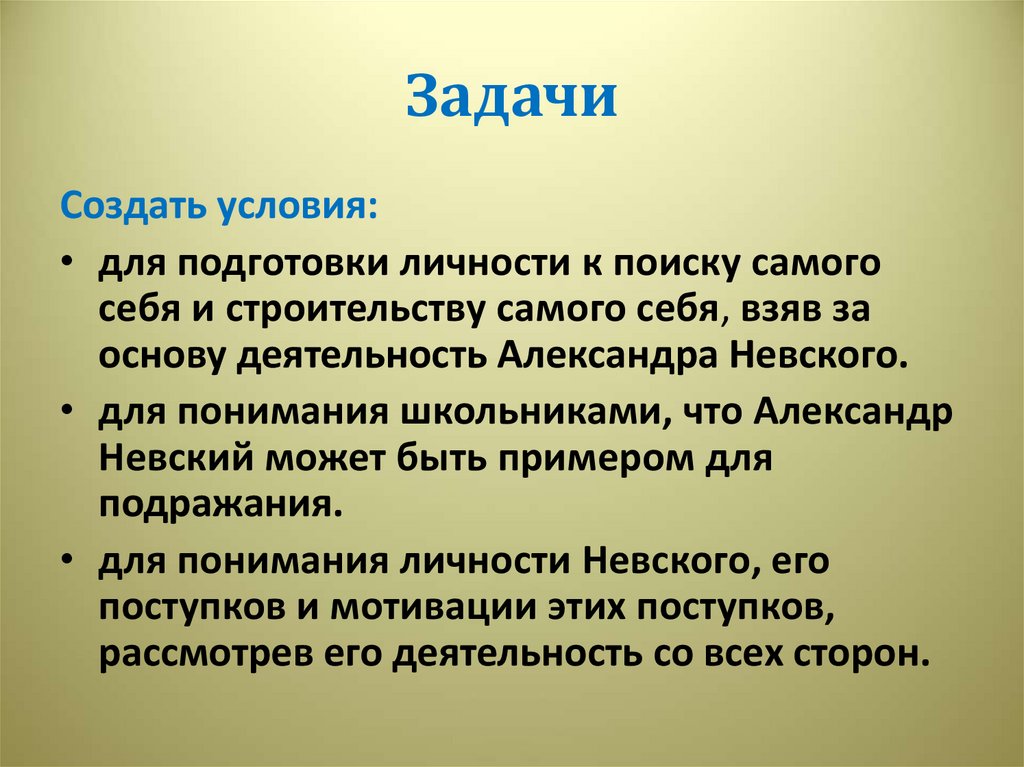 Задачи

Создать условия:

• для подготовки личности к поиску самого себя и строительству самого себя, взяв за основу деятельность Александра Невского.

• для понимания школьниками, что Александр Невский может быть примером для подражания.

• для понимания личности Невского, его поступков и мотивации этих поступков, рассмотрев его деятельность со всех сторон.